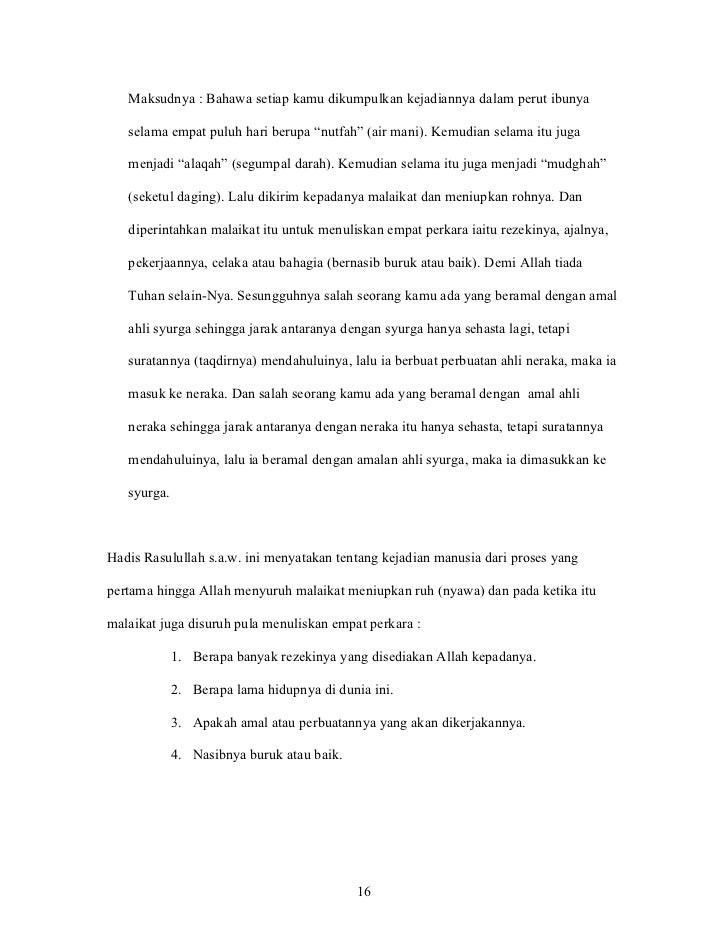 Maksudnya : Bahawa setiap kamu dikumpulkan kejadiannya dalam perut ibunya selama empat puluh hari berupa “nutfah” (air mani). Kemudian selama itu juga menjadi “alaqah” (segumpal darah). Kemudian selama itu juga menjadi “mudghah” (seketul daging). Lalu dikirim kepadanya malaikat dan meniupkan rohnya. Dan diperintahkan malaikat itu untuk menuliskan empat perkara iaitu rezekinya, ajalnya, pekerjaannya, celaka atau bahagia (bernasib buruk atau baik). Demi Allah tiada Tuhan selain-Nya. Sesungguhnya salah seorang kamu ada yang beramal dengan amal ahli syurga sehingga jarak antaranya dengan syurga hanya sehasta lagi, tetapi suratannya (taqdirnya) mendahuluinya, lalu ia berbuat perbuatan ahli neraka, maka ia masuk ke neraka. Dan salah seorang kamu ada yang beramal dengan amal ahli neraka sehingga jarak antaranya dengan neraka itu hanya sehasta, tetapi suratannya mendahuluinya, lalu ia beramal dengan amalan ahli syurga, maka ia dimasukkan ke syurga.

Hadis Rasulullah s.a.w. ini menyatakan tentang kejadian manusia dari proses yang pertama hingga Allah menyuruh malaikat meniupkan ruh (nyawa) dan pada ketika itu malaikat juga disuruh pula menuliskan empat perkara :

1. Berapa banyak rezekinya yang disediakan Allah kepadanya.
2. Berapa lama hidupnya di dunia ini.
3. Apakah amal atau perbuatannya yang akan dikerjakannya.
4. Nasibnya buruk atau baik.

16